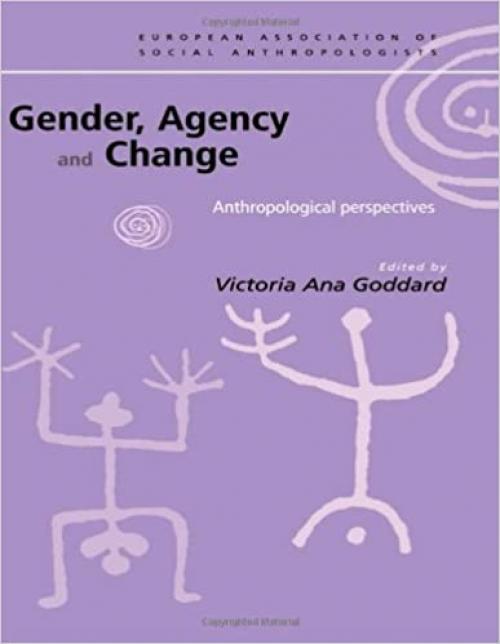 EUROPEAN ASSOCIATION OF SOCIAL ANTHROPOLOGISTS

Gender, Agency and Change

Anthropological perspectives

Edited by
Victoria Ana Goddard